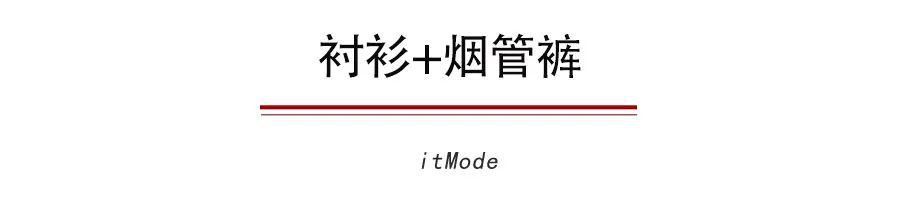 衬衫+烟管裤

itMode